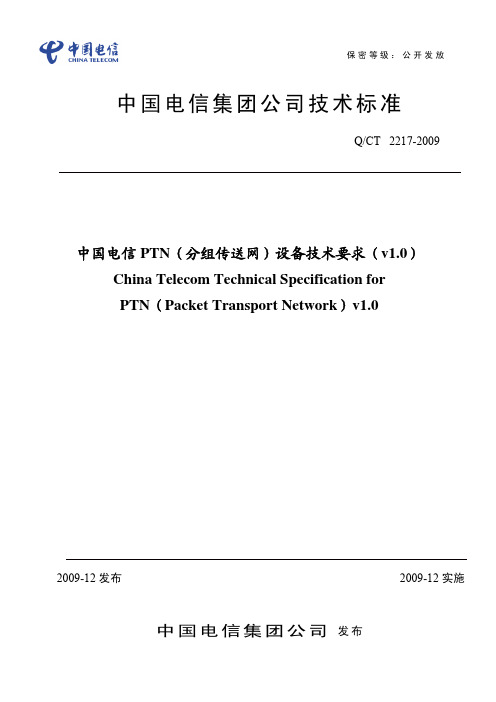 中国电信
CHINA TELECOM

保密等级：公开发放

中国电信集团公司技术标准

Q/CT 2217-2009

中国电信 PTN（分组传送网）设备技术要求（v1.0）
China Telecom Technical Specification for
PTN（Packet Transport Network）v1.0

2009-12 发布

2009-12 实施

中国电信集团公司 发布